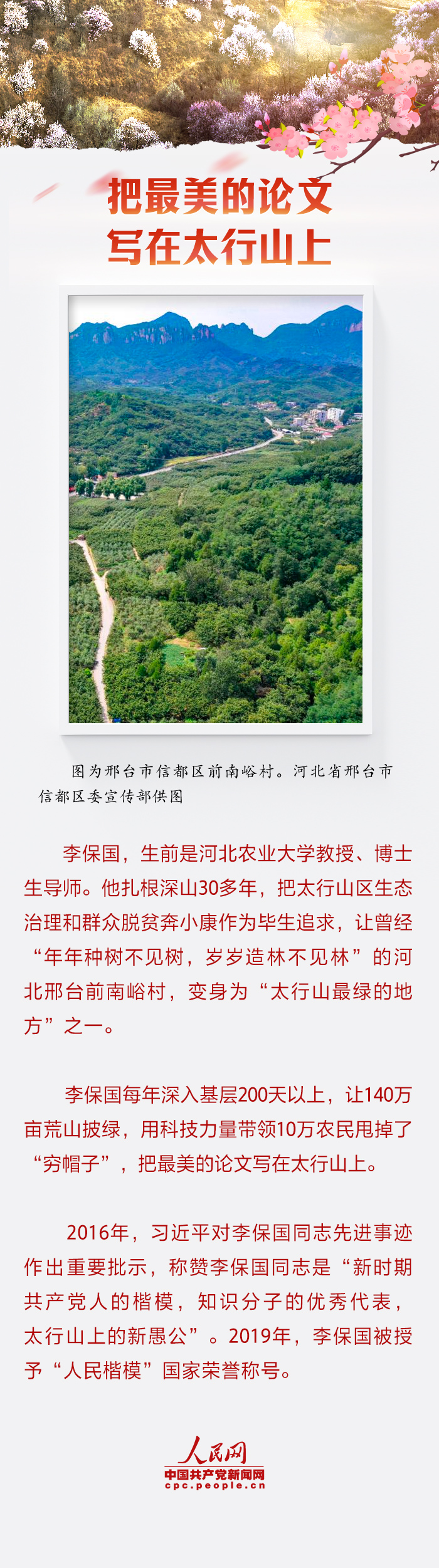 把最美的论文
写在太行山上

图为邢台市信都区前南峪村。河北省邢台市信都区委宣传部供图

李保国，生前是河北农业大学教授、博士生导师。他扎根深山30多年，把太行山区生态治理和群众脱贫奔小康作为毕生追求，让曾经“年年种树不见树，岁岁造林不见林”的河北邢台前南峪村，变身为“太行山最绿的地方”之一。

李保国每年深入基层200天以上，让140万亩荒山披绿，用科技力量带领10万农民甩掉了“穷帽子”，把最美的论文写在太行山上。

2016年，习近平对李保国同志先进事迹作出重要批示，称赞李保国同志是“新时期共产党人的楷模，知识分子的优秀代表，太行山上的新愚公”。2019年，李保国被授予“人民楷模”国家荣誉称号。

人民网
中国共产党新闻网
cpc.people.cn